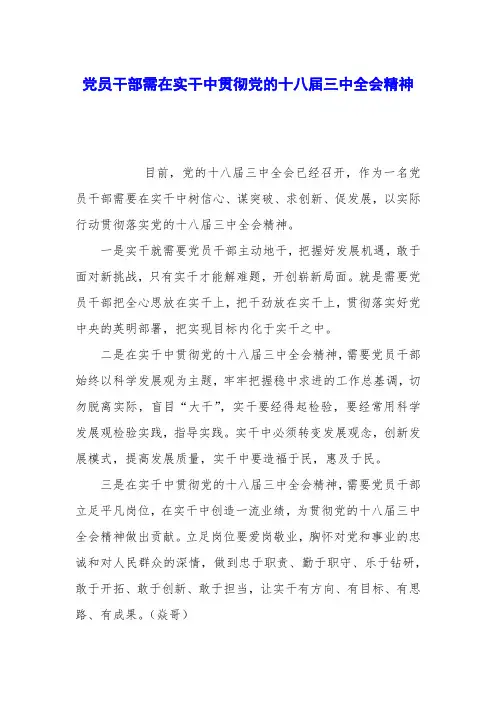 党员干部需在实干中贯彻党的十八届三中全会精神

目前，党的十八届三中全会已经召开，作为一名党员干部需要在实干中树信心、谋突破、求创新、促发展，以实际行动贯彻落实党的十八届三中全会精神。

一是实干就需要党员干部主动地干，把握好发展机遇，敢于面对新挑战，只有实干才能解难题，开创崭新局面。就是需要党员干部把全心思放在实干上，把干劲放在实干上，贯彻落实好党中央的英明部署，把实现目标内化于实干之中。

二是在实干中贯彻党的十八届三中全会精神，需要党员干部始终以科学发展观为主题，牢牢把握稳中求进的工作总基调，切勿脱离实际，盲目“大干”，实干要经得起检验，要经常用科学发展观检验实践，指导实践。实干中必须转变发展观念，创新发展模式，提高发展质量，实干中要造福于民，惠及于民。

三是在实干中贯彻党的十八届三中全会精神，需要党员干部立足平凡岗位，在实干中创造一流业绩，为贯彻党的十八届三中全会精神做出贡献。立足岗位要爱岗敬业，胸怀对党和事业的忠诚和对人民群众的深情，做到忠于职责、勤于职守、乐于钻研，敢于开拓、敢于创新、敢于担当，让实干有方向、有目标、有思路、有成果。（焱哥）